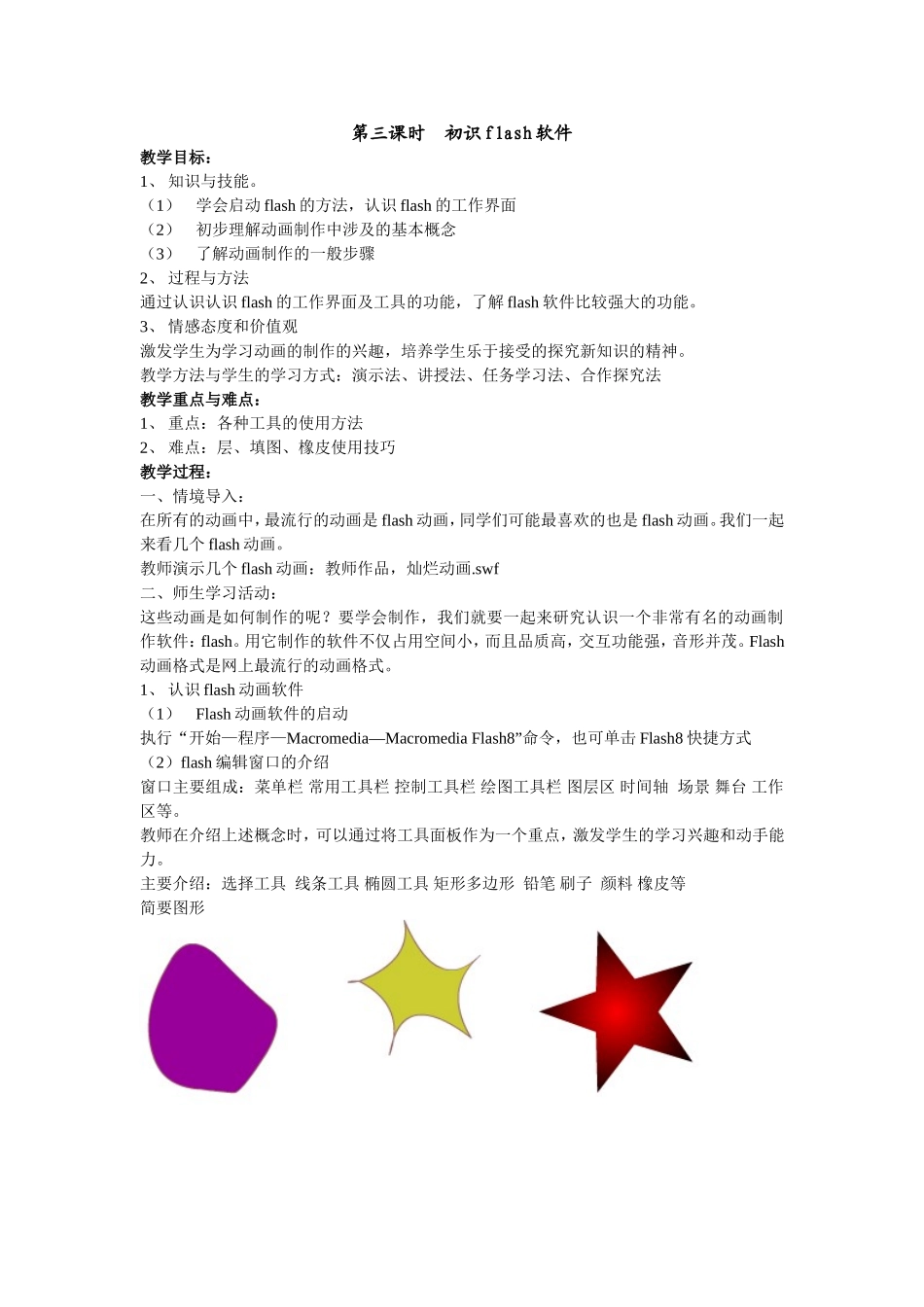 第三课时　初识 flash 软件

教学目标：

1、 知识与技能。

（1）　学会启动 flash 的方法，认识 flash 的工作界面

（2）　初步理解动画制作中涉及的基本概念

（3）　了解动画制作的一般步骤

2、 过程与方法

通过认识认识 flash 的工作界面及工具的功能，了解 flash 软件比较强大的功能。

3、 情感态度和价值观

激发学生为学习动画的制作的兴趣，培养学生乐于接受的探究新知识的精神。

教学方法与学生的学习方式：演示法、讲授法、任务学习法、合作探究法

教学重点与难点：

1、 重点：各种工具的使用方法

2、 难点：层、填图、橡皮使用技巧

教学过程：

一、情境导入：

在所有的动画中，最流行的动画是 flash 动画，同学们可能最喜欢的也是 flash 动画。我们一起来看几个 flash 动画。

教师演示几个 flash 动画：教师作品，灿烂动画.swf

二、师生学习活动：

这些动画是如何制作的呢？要学会制作，我们就要一起来研究认识一个非常有名的动画制作软件：flash。用它制作的软件不仅占用空间小，而且品质高，交互功能强，音形并茂。Flash 动画格式是网上最流行的动画格式。

1、 认识 flash 动画软件

（1）　Flash 动画软件的启动

执行“开始—程序—Macromedia—Macromedia Flash8”命令，也可单击 Flash8 快捷方式

（2）flash 编辑窗口的介绍

窗口主要组成：菜单栏 常用工具栏 控制工具栏 绘图工具栏 图层区 时间轴 场景 舞台 工作区等。

教师在介绍上述概念时，可以通过将工具面板作为一个重点，激发学生的学习兴趣和动手能力。

主要介绍：选择工具 线条工具 椭圆工具 矩形多边形 铅笔 刷子 颜料 橡皮等

简要图形